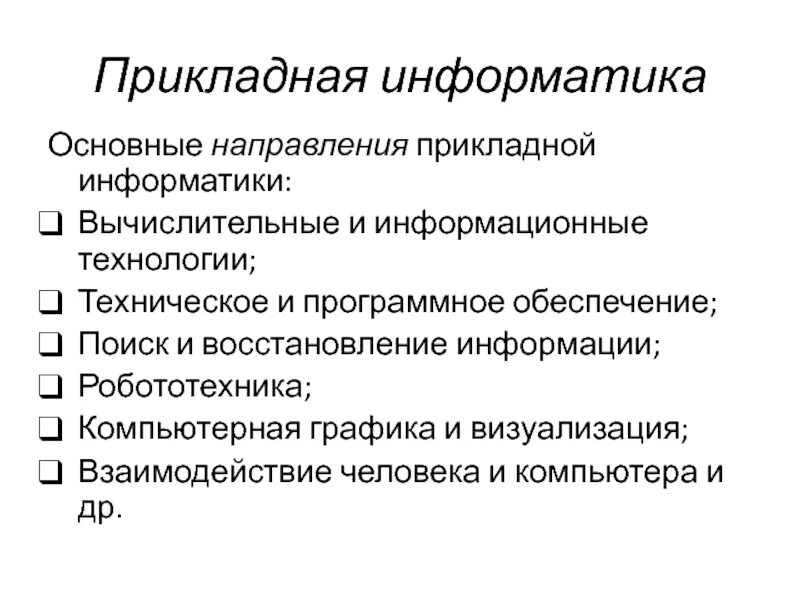 Прикладная информатика

Основные направления прикладной информатики:

❑ Вычислительные и информационные технологии;
❑ Техническое и программное обеспечение;
❑ Поиск и восстановление информации;
❑ Робототехника;
❑ Компьютерная графика и визуализация;
❑ Взаимодействие человека и компьютера и др.